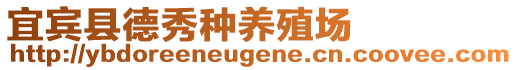 宜宾县德秀种养殖场
http://ybdoreeneugene.cn.coovee.com